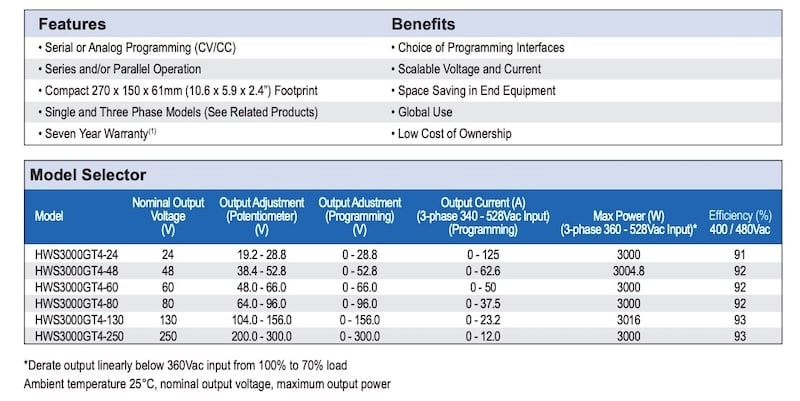 Features

• Serial or Analog Programming (CV/CC)
• Series and/or Parallel Operation
• Compact 270 x 150 x 61mm (10.6 x 5.9 x 2.4") Footprint
• Single and Three Phase Models (See Related Products)
• Seven Year Warranty$^{(1)}$

Benefits

• Choice of Programming Interfaces
• Scalable Voltage and Current
• Space Saving in End Equipment
• Global Use
• Low Cost of Ownership

Model Selector

| Model | Nominal Output Voltage (V) | Output Adjustment (Potentiometer) (V) | Output Adustment (Programming) (V) | Output Current (A) (3-phase 340 - 528Vac Input) (Programming) | Max Power (W) (3-phase 360 - 528Vac Input)* | Efficiency (%) 400 / 480Vac |
|---|---|---|---|---|---|---|
| HWS3000GT4-24 | 24 | 19.2 - 28.8 | 0 - 28.8 | 0 - 125 | 3000 | 91 |
| HWS3000GT4-48 | 48 | 38.4 - 52.8 | 0 - 52.8 | 0 - 62.6 | 3004.8 | 92 |
| HWS3000GT4-60 | 60 | 48.0 - 66.0 | 0 - 66.0 | 0 - 50 | 3000 | 92 |
| HWS3000GT4-80 | 80 | 64.0 - 96.0 | 0 - 96.0 | 0 - 37.5 | 3000 | 92 |
| HWS3000GT4-130 | 130 | 104.0 - 156.0 | 0 - 156.0 | 0 - 23.2 | 3016 | 93 |
| HWS3000GT4-250 | 250 | 200.0 - 300.0 | 0 - 300.0 | 0 - 12.0 | 3000 | 93 |

*Derate output linearly below 360Vac input from 100% to 70% load
Ambient temperature 25°C, nominal output voltage, maximum output power